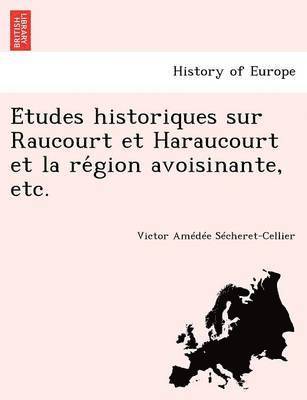 BRITISH LIBRARY

History of Europe

Etudes historiques sur Raucourt et Haraucourt et la région avoisinante, etc.

Victor Amédée Sécheret-Cellier